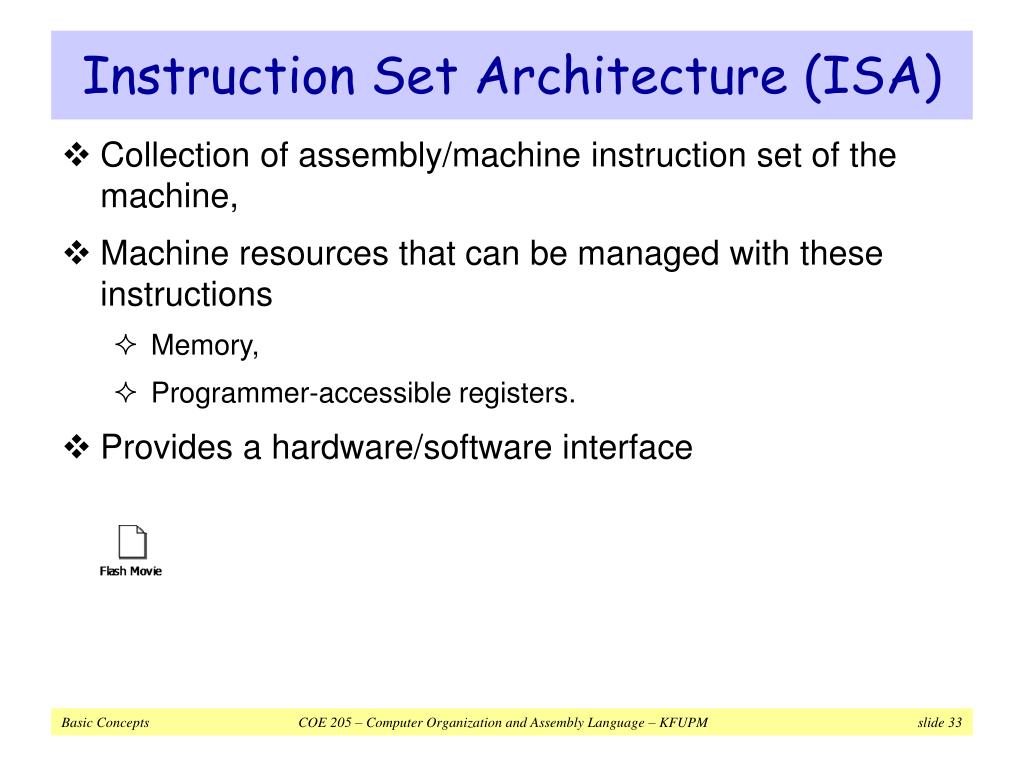 Instruction Set Architecture (ISA)

❖ Collection of assembly/machine instruction set of the machine,

❖ Machine resources that can be managed with these instructions

✧ Memory,

✧ Programmer-accessible registers.

❖ Provides a hardware/software interface

Flash Movie

Basic Concepts

COE 205 – Computer Organization and Assembly Language – KFUPM

slide 33